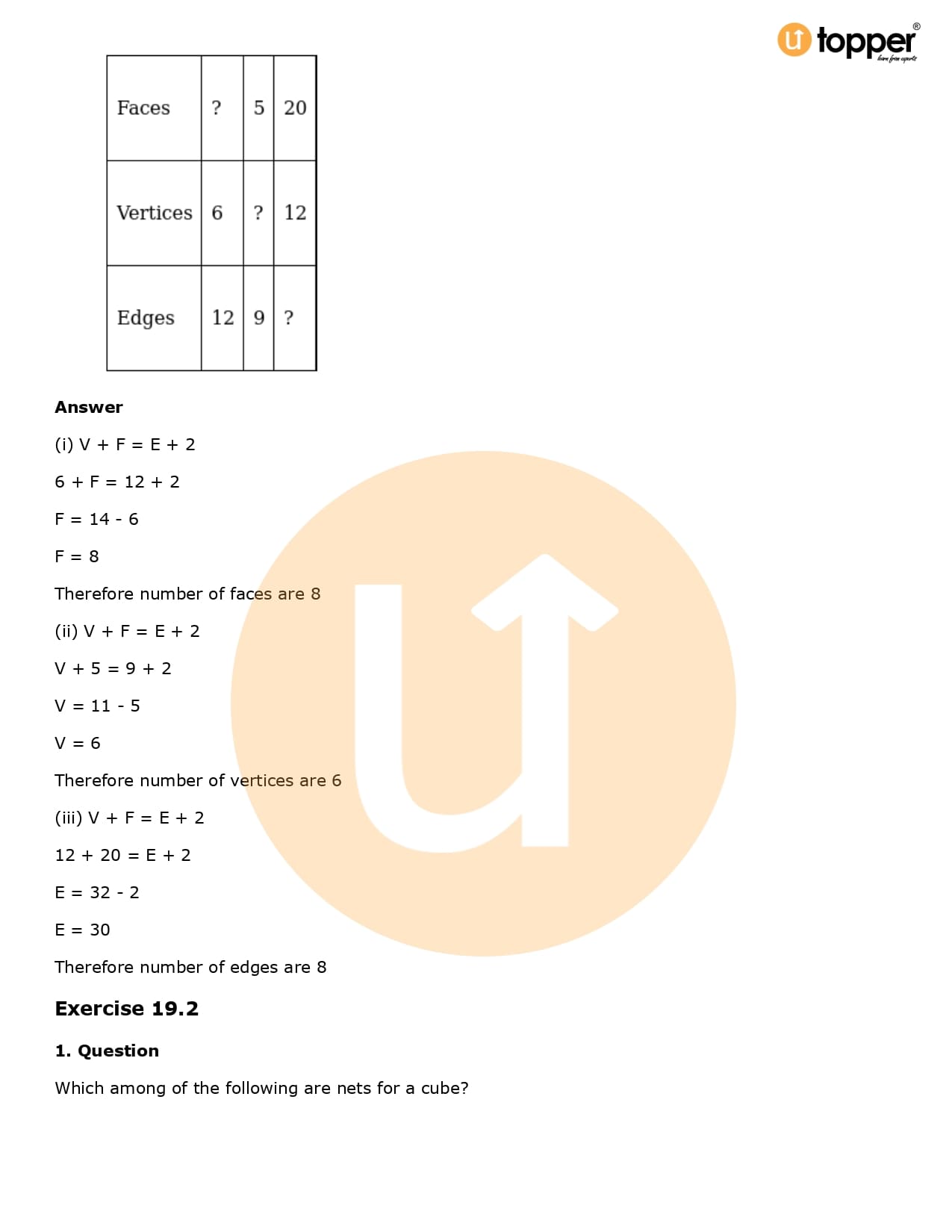 topper
learn from experts

| Faces | ? | 5 | 20 |
|---|---|---|---|
| Vertices | 6 | ? | 12 |
| Edges | 12 | 9 | ? |

**Answer**

(i) V + F = E + 2

6 + F = 12 + 2

F = 14 - 6

F = 8

Therefore number of faces are 8

(ii) V + F = E + 2

V + 5 = 9 + 2

V = 11 - 5

V = 6

Therefore number of vertices are 6

(iii) V + F = E + 2

12 + 20 = E + 2

E = 32 - 2

E = 30

Therefore number of edges are 8

**Exercise 19.2**

**1. Question**

Which among of the following are nets for a cube?